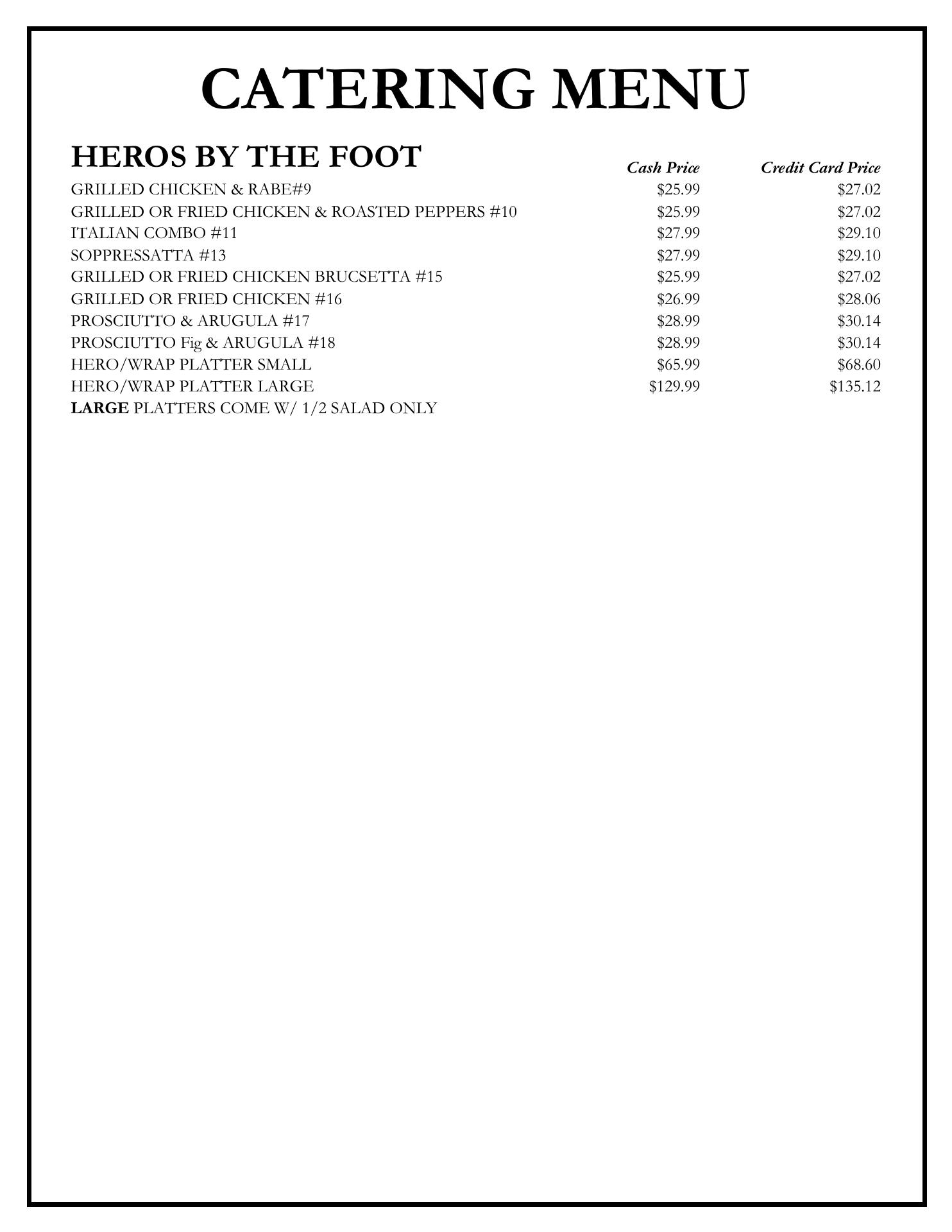 CATERING MENU

| HEROS BY THE FOOT | Cash Price | Credit Card Price |
|---|---|---|
| GRILLED CHICKEN & RABE#9 | \$25.99 | \$27.02 |
| GRILLED OR FRIED CHICKEN & ROASTED PEPPERS #10 | \$25.99 | \$27.02 |
| ITALIAN COMBO #11 | \$27.99 | \$29.10 |
| SOPPRESSATTA #13 | \$27.99 | \$29.10 |
| GRILLED OR FRIED CHICKEN BRUCSETTA #15 | \$25.99 | \$27.02 |
| GRILLED OR FRIED CHICKEN #16 | \$26.99 | \$28.06 |
| PROSCIUTTO & ARUGULA #17 | \$28.99 | \$30.14 |
| PROSCIUTTO Fig & ARUGULA #18 | \$28.99 | \$30.14 |
| HERO/WRAP PLATTER SMALL | \$65.99 | \$68.60 |
| HERO/WRAP PLATTER LARGE | \$129.99 | \$135.12 |

LARGE PLATTERS COME W/ 1/2 SALAD ONLY